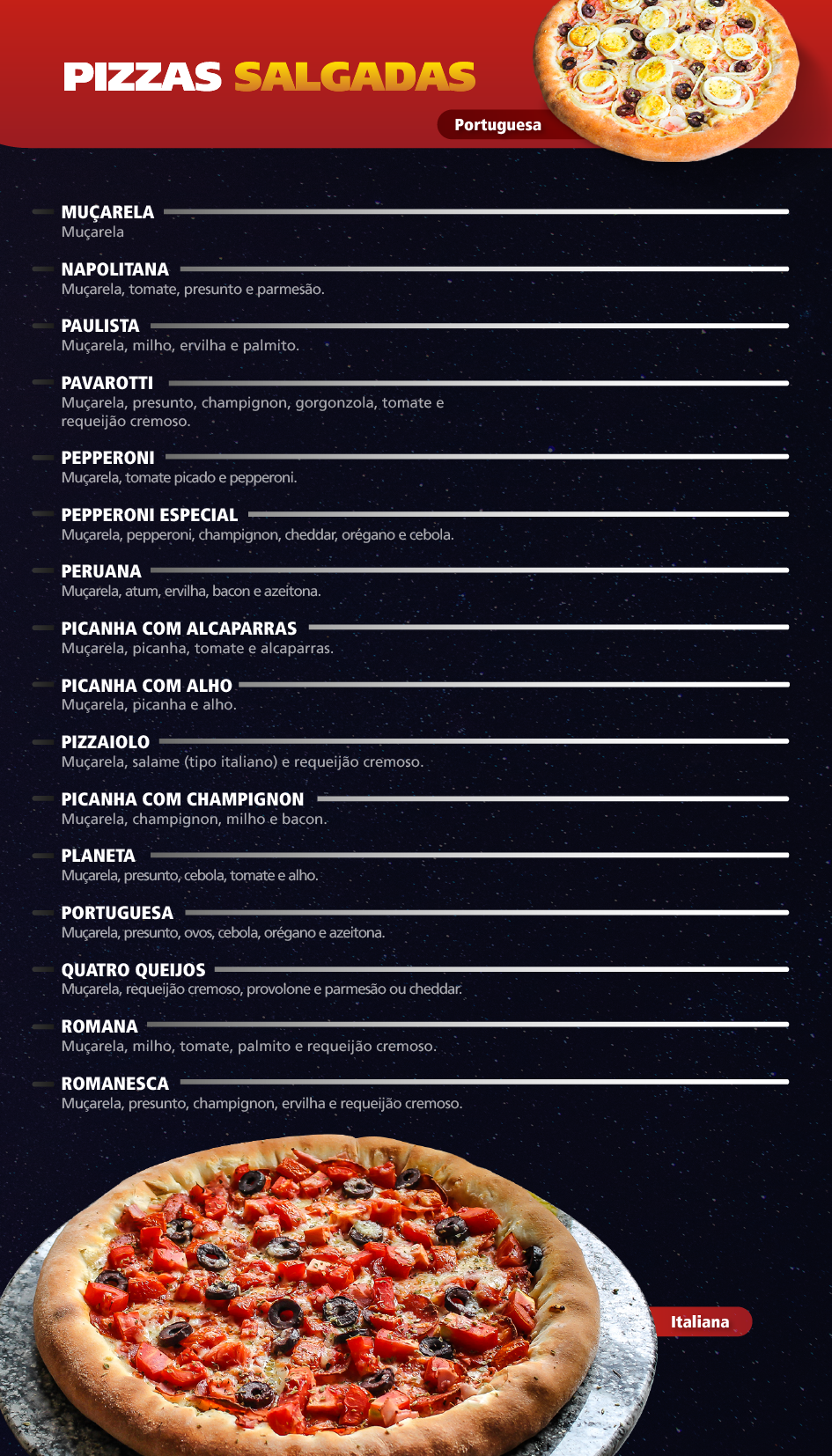 PIZZAS SALGADAS

Portuguesa

MUÇARELA
Muçarela

NAPOLITANA
Muçarela, tomate, presunto e parmesão.

PAULISTA
Muçarela, milho, ervilha e palmito.

PAVAROTTI
Muçarela, presunto, champignon, gorgonzola, tomate e requeijão cremoso.

PEPPERONI
Muçarela, tomate picado e pepperoni.

PEPPERONI ESPECIAL
Muçarela, pepperoni, champignon, cheddar, orégano e cebola.

PERUANA
Muçarela, atum, ervilha, bacon e azeitona.

PICANHA COM ALCAPARRAS
Muçarela, picanha, tomate e alcaparras.

PICANHA COM ALHO
Muçarela, picanha e alho.

PIZZAIOLO
Muçarela, salame (tipo italiano) e requeijão cremoso.

PICANHA COM CHAMPIGNON
Muçarela, champignon, milho e bacon.

PLANETA
Muçarela, presunto, cebola, tomate e alho.

PORTUGUESA
Muçarela, presunto, ovos, cebola, orégano e azeitona.

QUATRO QUEIJOS
Muçarela, requeijão cremoso, provolone e parmesão ou cheddar.

ROMANA
Muçarela, milho, tomate, palmito e requeijão cremoso.

ROMANESCA
Muçarela, presunto, champignon, ervilha e requeijão cremoso.

Italiana